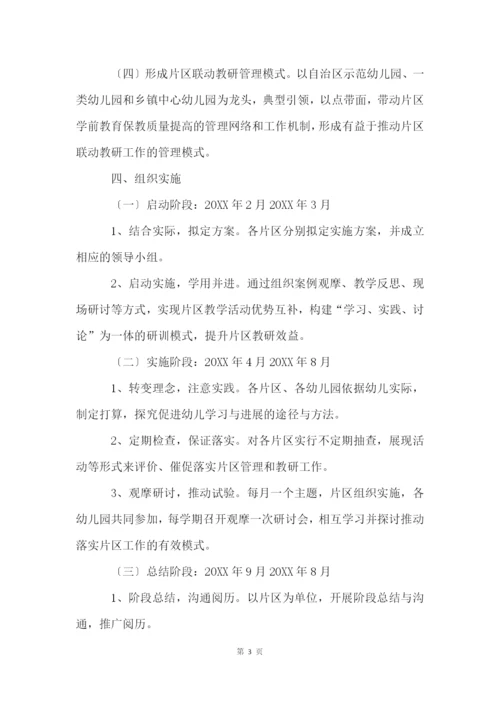 〔四〕形成片区联动教研管理模式。以自治区示范幼儿园、一类幼儿园和乡镇中心幼儿园为龙头，典型引领，以点带面，带动片区学前教育保教质量提高的管理网络和工作机制，形成有益于推动片区联动教研工作的管理模式。

四、组织实施

〔一〕启动阶段：20XX 年 2 月 20XX 年 3 月

1、结合实际，拟定方案。各片区分别拟定实施方案，并成立相应的领导小组。

2、启动实施，学用并进。通过组织案例观摩、教学反思、现场研讨等方式，实现片区教学活动优势互补，构建“学习、实践、讨论”为一体的研训模式，提升片区教研效益。

〔二〕实施阶段：20XX 年 4 月 20XX 年 8 月

1、转变理念，注意实践。各片区、各幼儿园依据幼儿实际，制定打算，探究促进幼儿学习与进展的途径与方法。

2、定期检查，保证落实。对各片区实行不定期抽查，展现活动等形式来评价、催促落实片区管理和教研工作。

3、观摩研讨，推动试验。每月一个主题，片区组织实施，各幼儿园共同参加，每学期召开观摩一次研讨会，相互学习并探讨推动落实片区工作的有效模式。

〔三〕总结阶段：20XX 年 9 月 20XX 年 8 月

1、阶段总结，沟通阅历。以片区为单位，开展阶段总结与沟通，推广阅历。

第 3 页